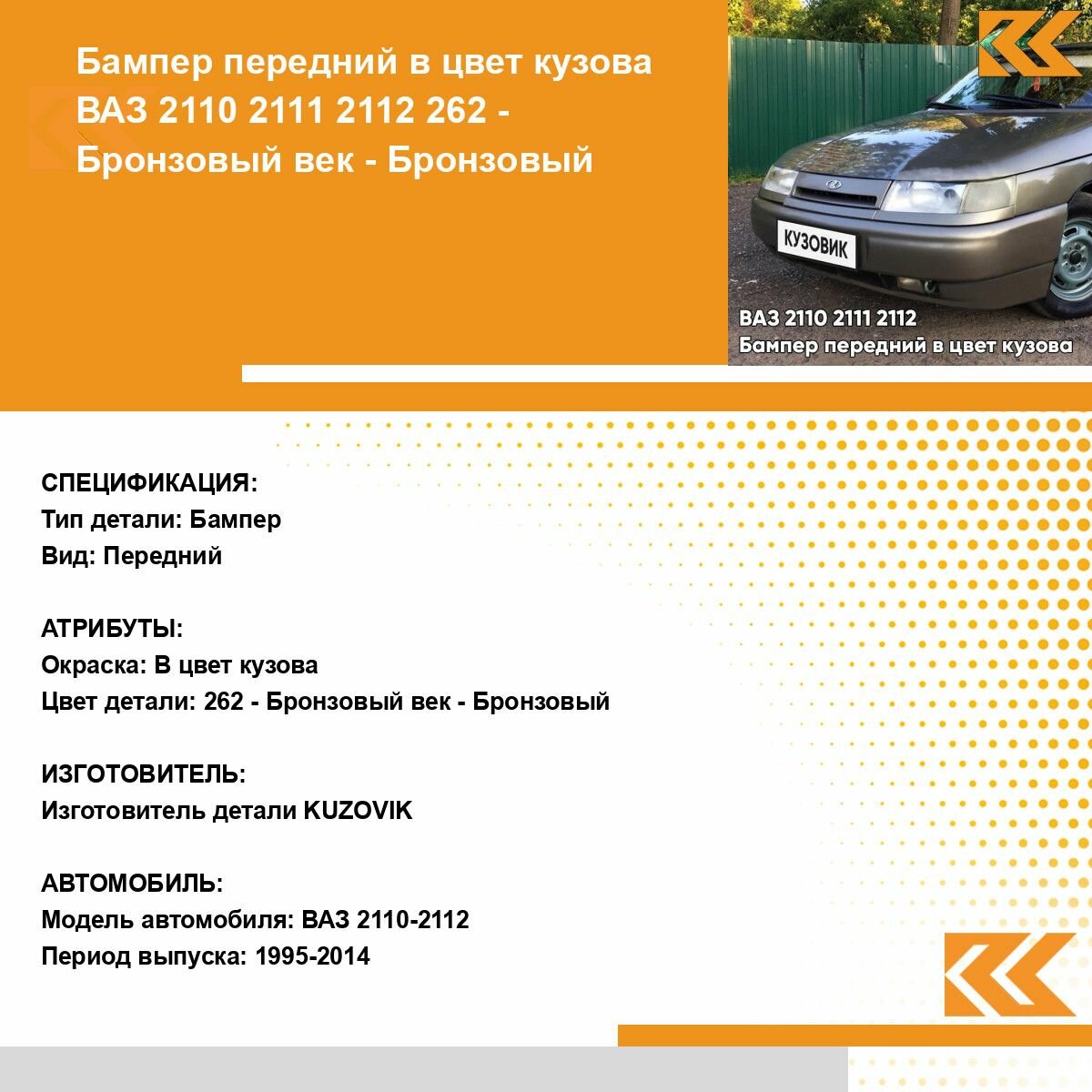 Бампер передний в цвет кузова ВАЗ 2110 2111 2112 262 - Бронзовый век - Бронзовый

КУЗОВИК

ВАЗ 2110 2111 2112
Бампер передний в цвет кузова

СПЕЦИФИКАЦИЯ:
Тип детали: Бампер
Вид: Передний

АТРИБУТЫ:
Окраска: В цвет кузова
Цвет детали: 262 - Бронзовый век - Бронзовый

ИЗГОТОВИТЕЛЬ:
Изготовитель детали KUZOVIK

АВТОМОБИЛЬ:
Модель автомобиля: ВАЗ 2110-2112
Период выпуска: 1995-2014